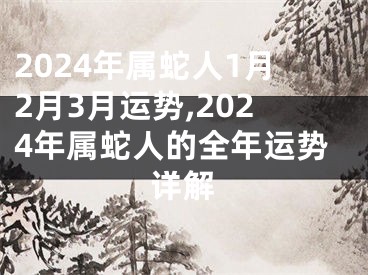 2024年属蛇人1月2月3月运势,2024年属蛇人的全年运势详解